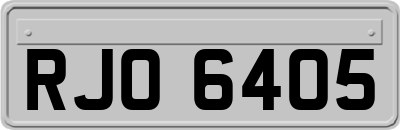 RJO 6405